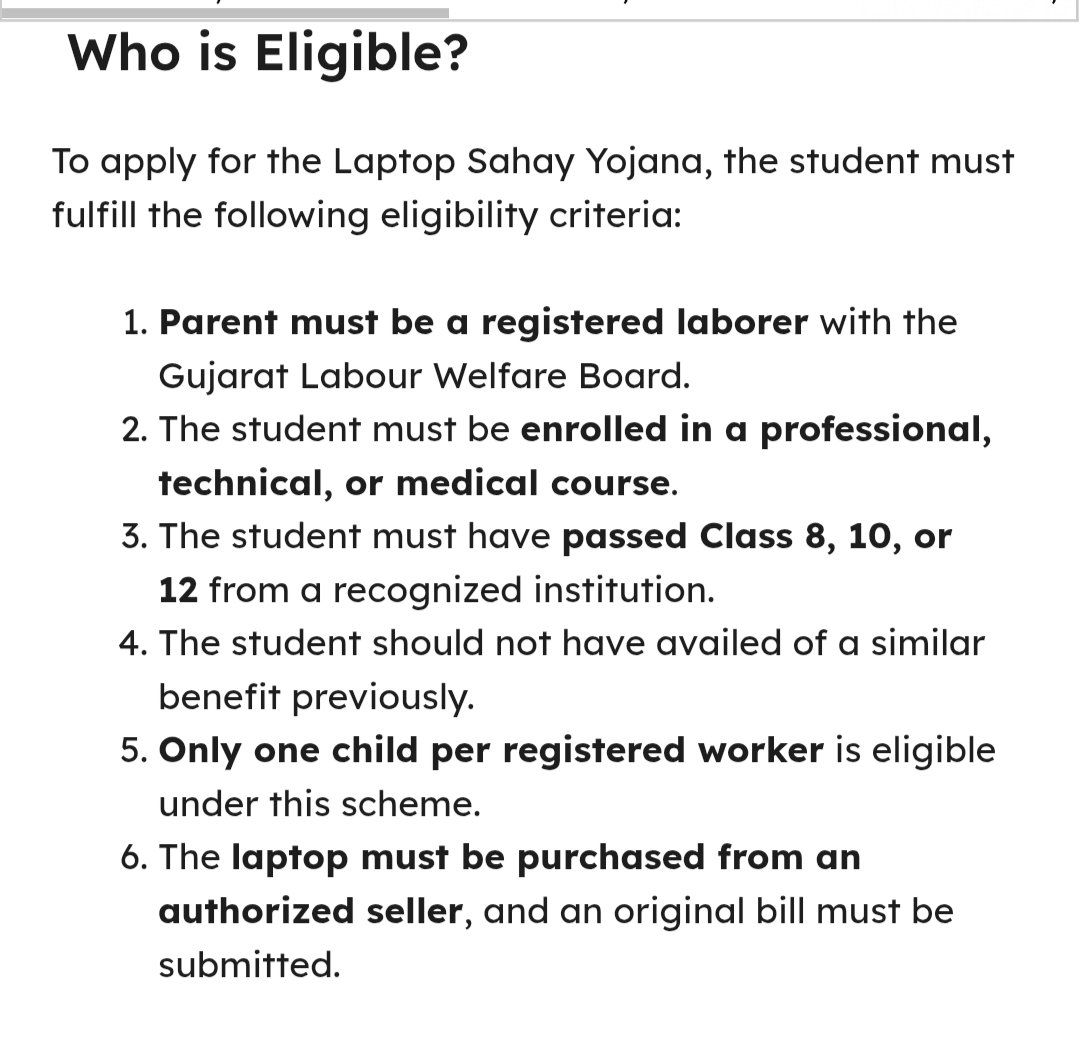 Who is Eligible?

To apply for the Laptop Sahay Yojana, the student must fulfill the following eligibility criteria:

1. Parent must be a registered laborer with the Gujarat Labour Welfare Board.
2. The student must be enrolled in a professional, technical, or medical course.
3. The student must have passed Class 8, 10, or 12 from a recognized institution.
4. The student should not have availed of a similar benefit previously.
5. Only one child per registered worker is eligible under this scheme.
6. The laptop must be purchased from an authorized seller, and an original bill must be submitted.